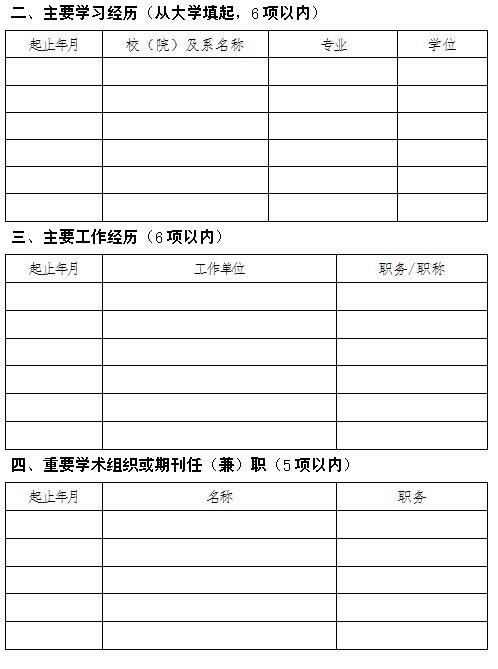 二、主要学习经历（从大学填起，6项以内）

| 起止年月 | 校（院）及系名称 | 专业 | 学位 |
|---|---|---|---|
| | | | |
| | | | |
| | | | |
| | | | |
| | | | |
| | | | |

三、主要工作经历（6项以内）

| 起止年月 | 工作单位 | 职务/职称 |
|---|---|---|
| | | |
| | | |
| | | |
| | | |
| | | |
| | | |

四、重要学术组织或期刊任（兼）职（5项以内）

| 起止年月 | 名称 | 职务 |
|---|---|---|
| | | |
| | | |
| | | |
| | | |
| | | |